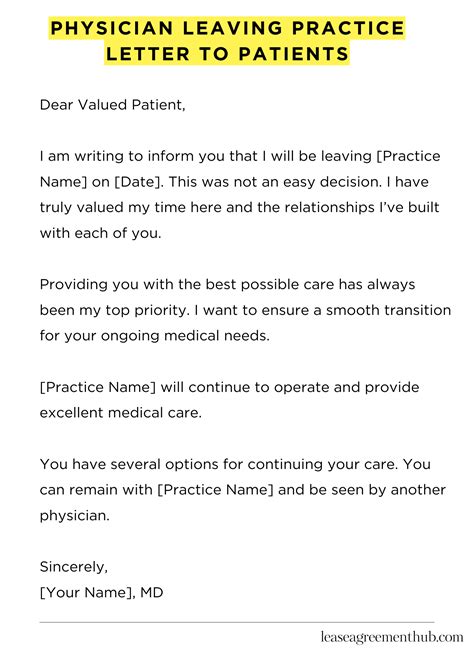 PHYSICIAN LEAVING PRACTICE LETTER TO PATIENTS

Dear Valued Patient,

I am writing to inform you that I will be leaving [Practice Name] on [Date]. This was not an easy decision. I have truly valued my time here and the relationships I've built with each of you.

Providing you with the best possible care has always been my top priority. I want to ensure a smooth transition for your ongoing medical needs.

[Practice Name] will continue to operate and provide excellent medical care.

You have several options for continuing your care. You can remain with [Practice Name] and be seen by another physician.

Sincerely,
[Your Name], MD

leaseagreementhub.com